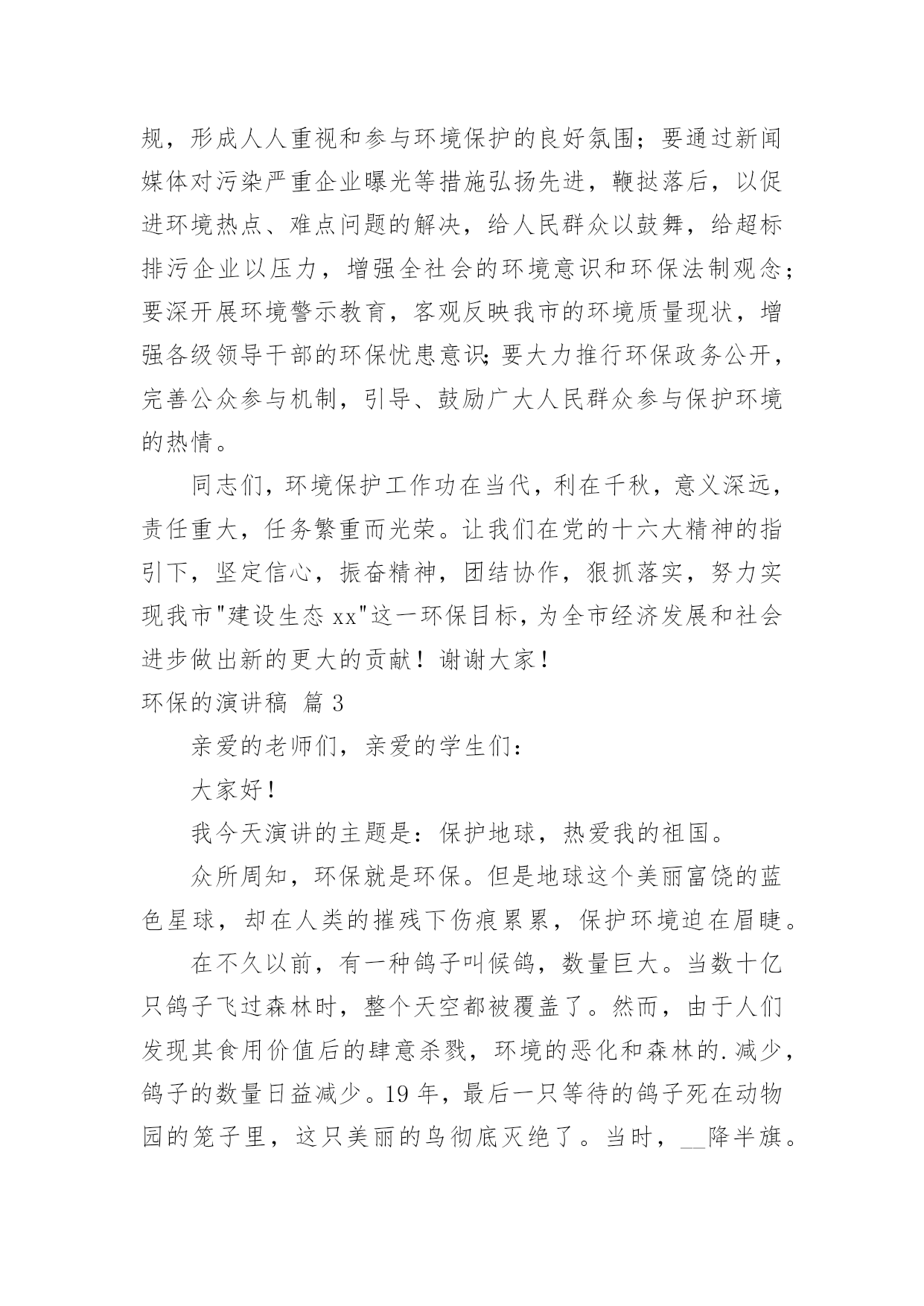 规，形成人人重视和参与环境保护的良好氛围；要通过新闻媒体对污染严重企业曝光等措施弘扬先进，鞭挞落后，以促进环境热点、难点问题的解决，给人民群众以鼓舞，给超标排污企业以压力，增强全社会的环境意识和环保法制观念；要深开展环境警示教育，客观反映我市的环境质量现状，增强各级领导干部的环保忧患意识;要大力推行环保政务公开，完善公众参与机制，引导、鼓励广大人民群众参与保护环境的热情。

同志们，环境保护工作功在当代，利在千秋，意义深远，责任重大，任务繁重而光荣。让我们在党的十六大精神的指引下，坚定信心，振奋精神，团结协作，狠抓落实，努力实现我市"建设生态 xx"这一环保目标，为全市经济发展和社会进步做出新的更大的贡献！谢谢大家！

环保的演讲稿 篇 3

亲爱的老师们，亲爱的学生们：

大家好！

我今天演讲的主题是：保护地球，热爱我的祖国。

众所周知，环保就是环保。但是地球这个美丽富饶的蓝色星球，却在人类的摧残下伤痕累累，保护环境迫在眉睫。

在不久以前，有一种鸽子叫候鸽，数量巨大。当数十亿只鸽子飞过森林时，整个天空都被覆盖了。然而，由于人们发现其食用价值后的肆意杀戮，环境的恶化和森林的.减少，鸽子的数量日益减少。19 年，最后一只等待的鸽子死在动物园的笼子里，这只美丽的鸟彻底灭绝了。当时，__降半旗。